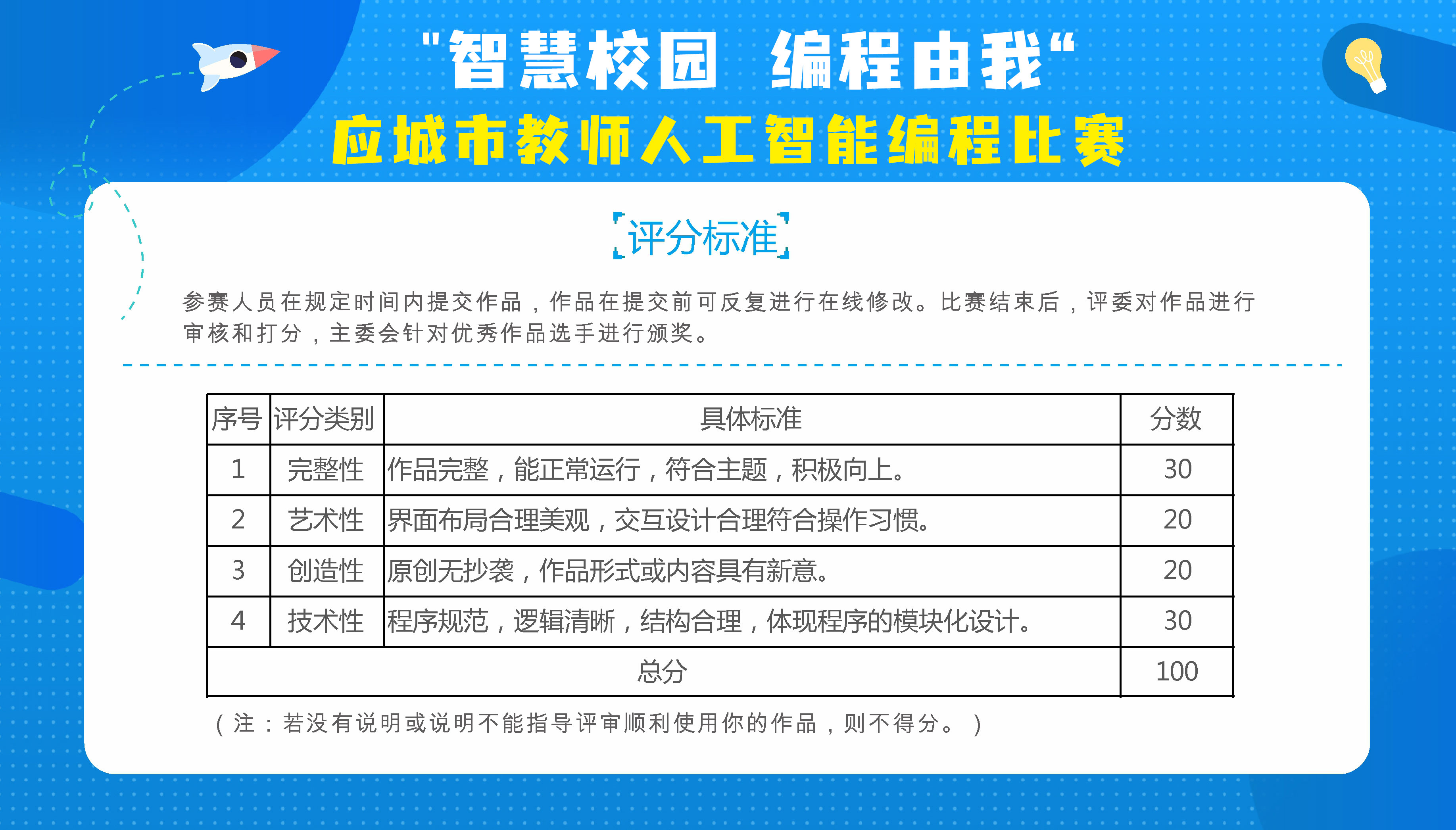 "智慧校园 编程由我“
应城市教师人工智能编程比赛

评分标准

参赛人员在规定时间内提交作品，作品在提交前可反复进行在线修改。比赛结束后，评委对作品进行审核和打分，主委会针对优秀作品选手进行颁奖。

| 序号 | 评分类别 | 具体标准 | 分数 |
|---|---|---|---|
| 1 | 完整性 | 作品完整，能正常运行，符合主题，积极向上。 | 30 |
| 2 | 艺术性 | 界面布局合理美观，交互设计合理符合操作习惯。 | 20 |
| 3 | 创造性 | 原创无抄袭，作品形式或内容具有新意。 | 20 |
| 4 | 技术性 | 程序规范，逻辑清晰，结构合理，体现程序的模块化设计。 | 30 |
| 总分 | | | 100 |

（注：若没有说明或说明不能指导评审顺利使用你的作品，则不得分。）